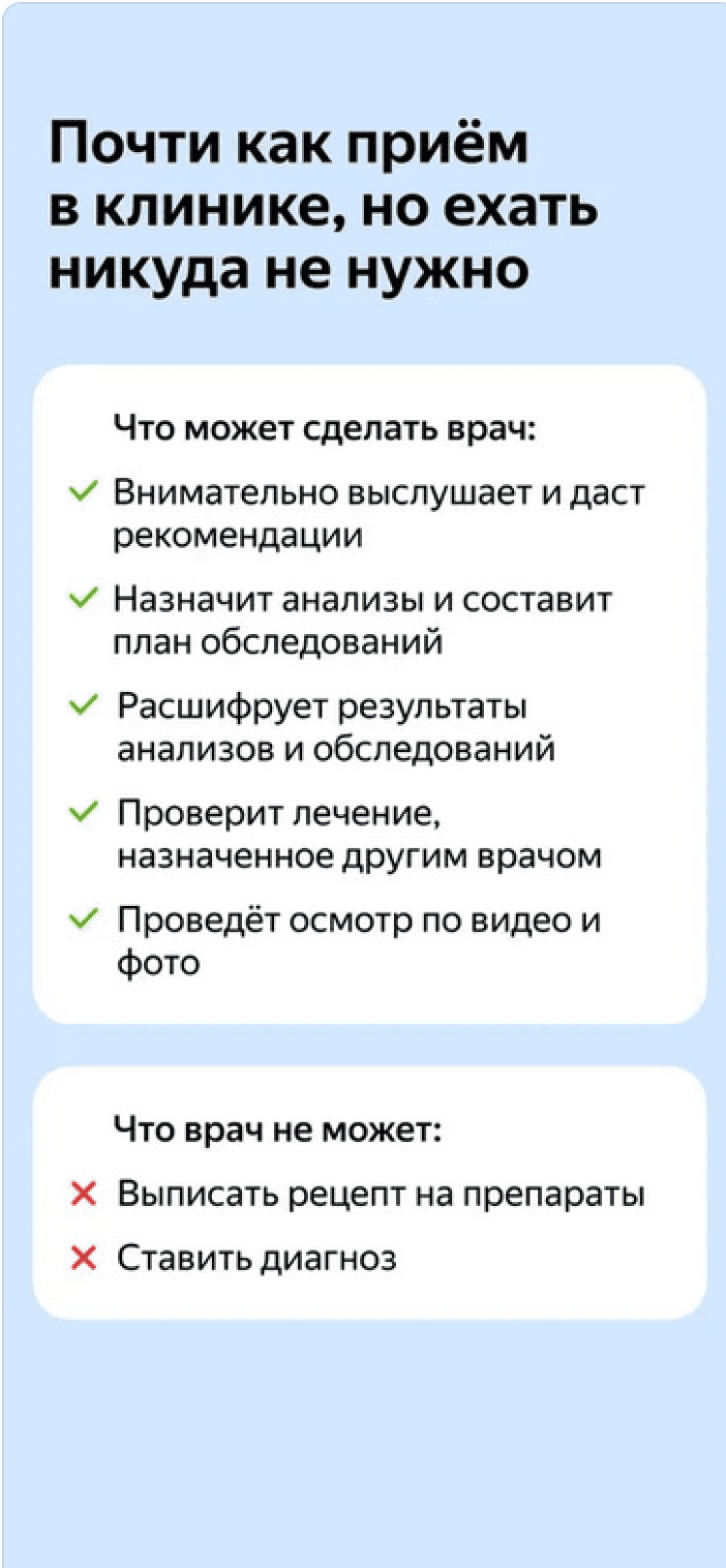 Почти как приём в клинике, но ехать никуда не нужно

Что может сделать врач:

✓ Внимательно выслушает и даст рекомендации

✓ Назначит анализы и составит план обследований

✓ Расшифрует результаты анализов и обследований

✓ Проверит лечение, назначенное другим врачом

✓ Проведёт осмотр по видео и фото

Что врач не может:

✕ Выписать рецепт на препараты

✕ Ставить диагноз